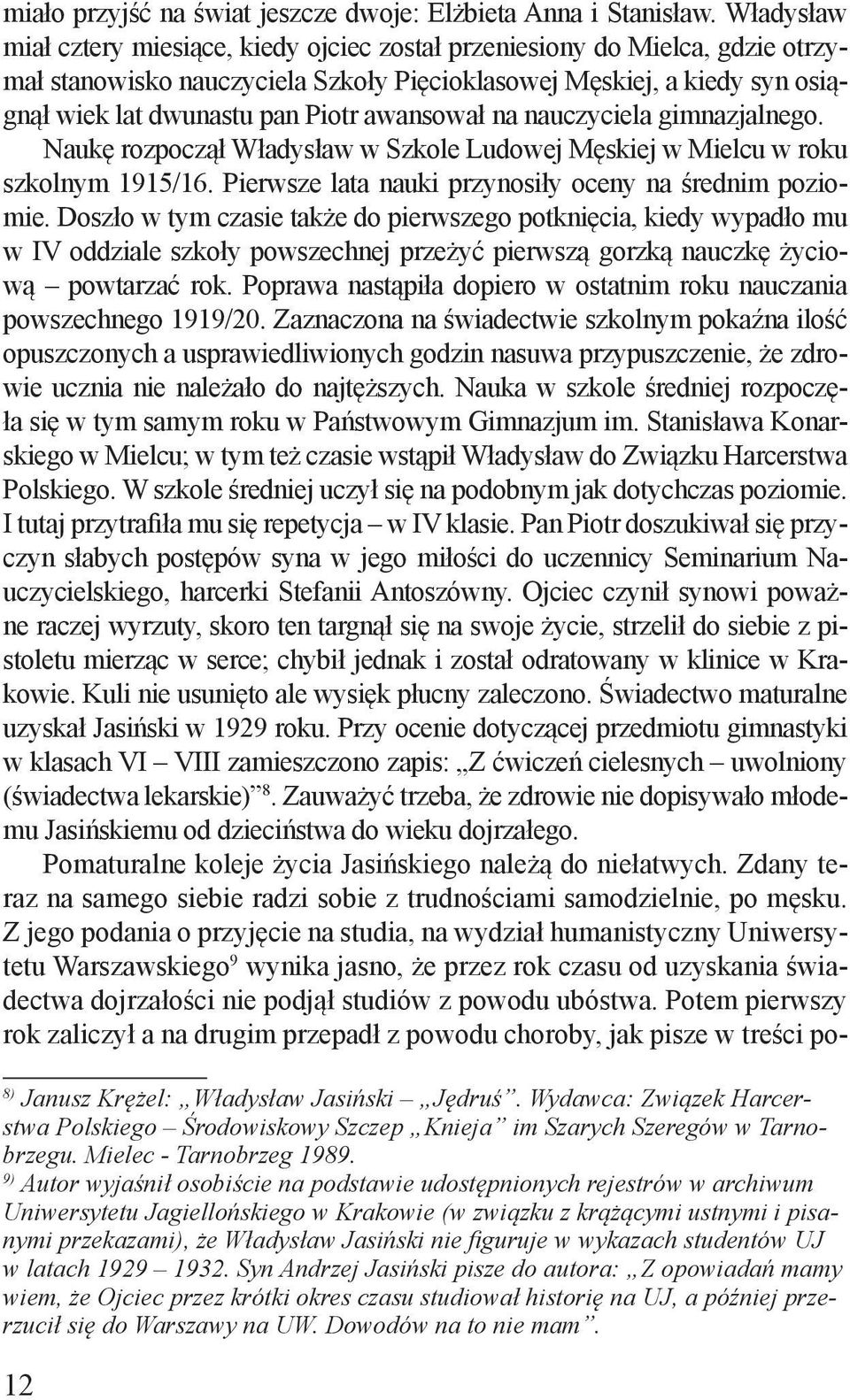 miało przyjść na świat jeszcze dwoje: Elżbieta Anna i Stanisław. Władysław miał cztery miesiące, kiedy ojciec został przeniesiony do Mielca, gdzie otrzymał stanowisko nauczyciela Szkoły Pięcioklasowej Męskiej, a kiedy syn osiągnął wiek lat dwunastu pan Piotr awansował na nauczyciela gimnazjalnego.

Naukę rozpoczął Władysław w Szkole Ludowej Męskiej w Mielcu w roku szkolnym 1915/16. Pierwsze lata nauki przynosiły oceny na średnim poziomie. Doszło w tym czasie także do pierwszego potknięcia, kiedy wypadło mu w IV oddziale szkoły powszechnej przeżyć pierwszą gorzką nauczkę życiową – powtarzać rok. Poprawa nastąpiła dopiero w ostatnim roku nauczania powszechnego 1919/20. Zaznaczona na świadectwie szkolnym pokaźna ilość opuszczonych a usprawiedliwionych godzin nasuwa przypuszczenie, że zdrowie ucznia nie należało do najtęższych. Nauka w szkole średniej rozpoczęła się w tym samym roku w Państwowym Gimnazjum im. Stanisława Konarskiego w Mielcu; w tym też czasie wstąpił Władysław do Związku Harcerstwa Polskiego. W szkole średniej uczył się na podobnym jak dotychczas poziomie. I tutaj przytrafiła mu się repetycja – w IV klasie. Pan Piotr doszukiwał się przyczyn słabych postępów syna w jego miłości do uczennicy Seminarium Nauczycielskiego, harcerki Stefanii Antoszówny. Ojciec czynił synowi poważne raczej wyrzuty, skoro ten targnął się na swoje życie, strzelił do siebie z pistoletu mierząc w serce; chybił jednak i został odratowany w klinice w Krakowie. Kuli nie usunięto ale wysięk płucny zaleczono. Świadectwo maturalne uzyskał Jasiński w 1929 roku. Przy ocenie dotyczącej przedmiotu gimnastyki w klasach VI – VIII zamieszczono zapis: „Z ćwiczeń cielesnych – uwolniony (świadectwa lekarskie)”$^{8}$. Zauważyć trzeba, że zdrowie nie dopisywało młodemu Jasińskiemu od dzieciństwa do wieku dojrzałego.

Pomaturalne koleje życia Jasińskiego należą do niełatwych. Zdany teraz na samego siebie radzi sobie z trudnościami samodzielnie, po męsku. Z jego podania o przyjęcie na studia, na wydział humanistyczny Uniwersytetu Warszawskiego$^{9}$ wynika jasno, że przez rok czasu od uzyskania świadectwa dojrzałości nie podjął studiów z powodu ubóstwa. Potem pierwszy rok zaliczył a na drugim przepadł z powodu choroby, jak pisze w treści po-

$^{8)}$ Janusz Krężel: „Władysław Jasiński – „Jędruś”. Wydawca: Związek Harcerstwa Polskiego – Środowiskowy Szczep „Knieja” im Szarych Szeregów w Tarnobrzegu. Mielec - Tarnobrzeg 1989.

$^{9)}$ Autor wyjaśnił osobiście na podstawie udostępnionych rejestrów w archiwum Uniwersytetu Jagiellońskiego w Krakowie (w związku z krążącymi ustnymi i pisanymi przekazami), że Władysław Jasiński nie figuruje w wykazach studentów UJ w latach 1929 – 1932. Syn Andrzej Jasiński pisze do autora: „Z opowiadań mamy wiem, że Ojciec przez krótki okres czasu studiował historię na UJ, a później przerzucił się do Warszawy na UW. Dowodów na to nie mam”.

12